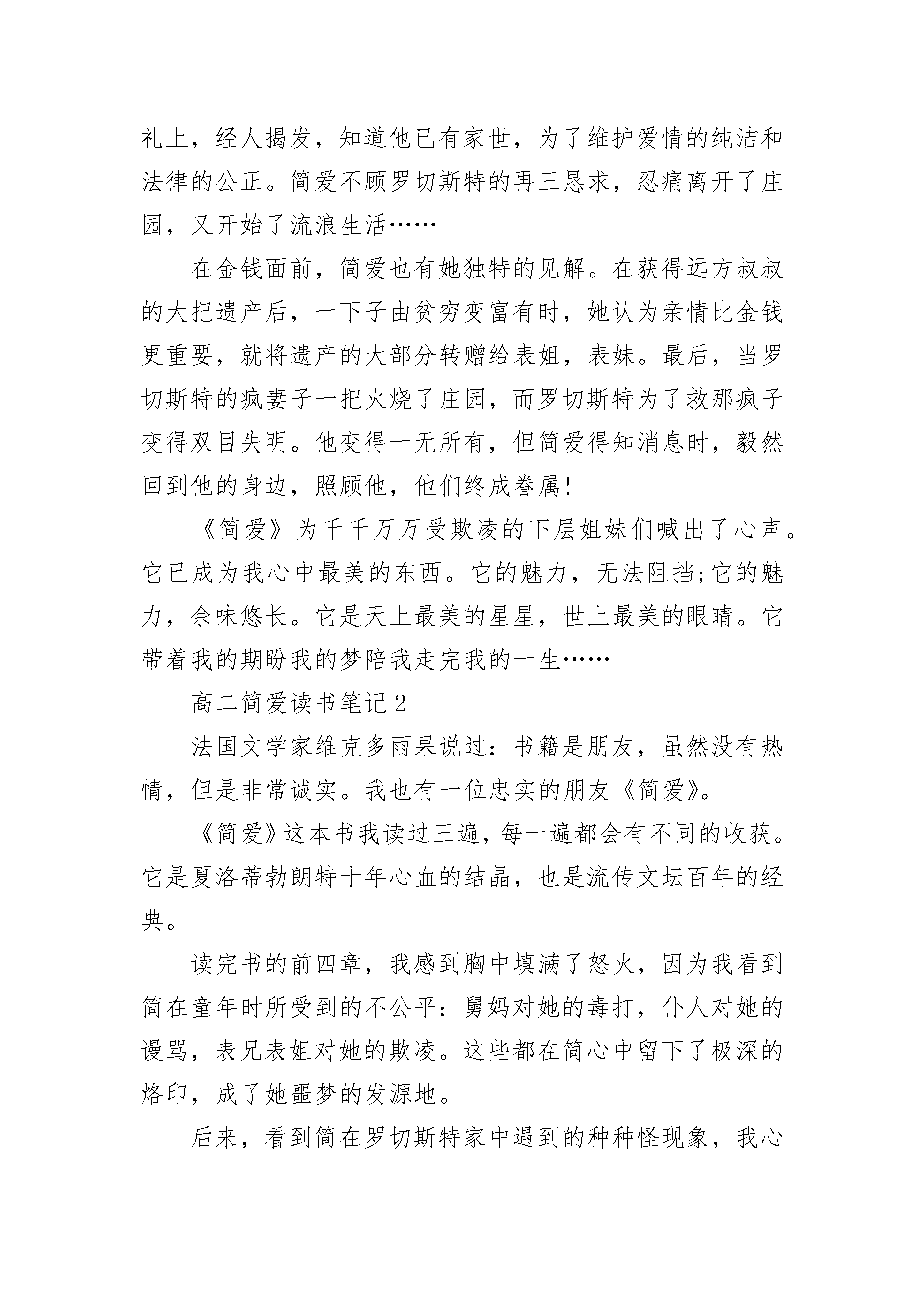 礼上，经人揭发，知道他已有家世，为了维护爱情的纯洁和法律的公正。简爱不顾罗切斯特的再三恳求，忍痛离开了庄园，又开始了流浪生活……

在金钱面前，简爱也有她独特的见解。在获得远方叔叔的大把遗产后，一下子由贫穷变富有时，她认为亲情比金钱更重要，就将遗产的大部分转赠给表姐，表妹。最后，当罗切斯特的疯妻子一把火烧了庄园，而罗切斯特为了救那疯子变得双目失明。他变得一无所有，但简爱得知消息时，毅然回到他的身边，照顾他，他们终成眷属!

《简爱》为千千万万受欺凌的下层姐妹们喊出了心声。它已成为我心中最美的东西。它的魅力，无法阻挡;它的魅力，余味悠长。它是天上最美的星星，世上最美的眼睛。它带着我的期盼我的梦陪我走完我的一生……

高二简爱读书笔记2

法国文学家维克多雨果说过：书籍是朋友，虽然没有热情，但是非常诚实。我也有一位忠实的朋友《简爱》。

《简爱》这本书我读过三遍，每一遍都会有不同的收获。它是夏洛蒂勃朗特十年心血的结晶，也是流传文坛百年的经典。

读完书的前四章，我感到胸中填满了怒火，因为我看到简在童年时所受到的不公平：舅妈对她的毒打，仆人对她的谩骂，表兄表姐对她的欺凌。这些都在简心中留下了极深的烙印，成了她噩梦的发源地。

后来，看到简在罗切斯特家中遇到的种种怪现象，我心